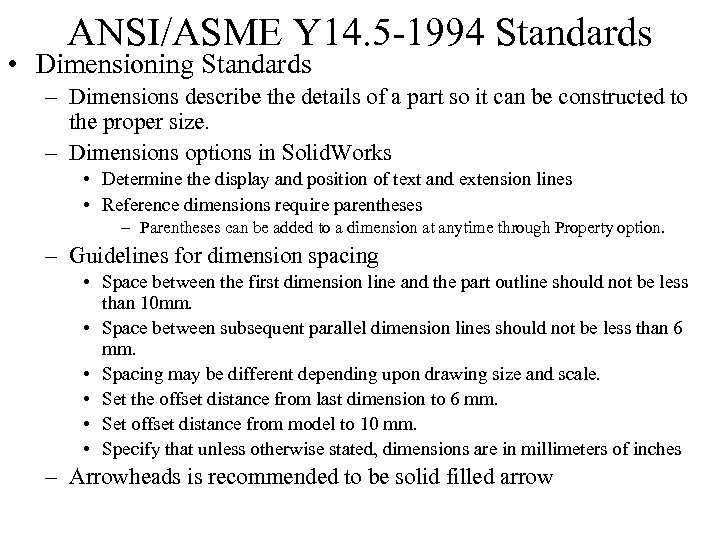 ANSI/ASME Y14.5-1994 Standards

• Dimensioning Standards

– Dimensions describe the details of a part so it can be constructed to the proper size.

– Dimensions options in SolidWorks

• Determine the display and position of text and extension lines

• Reference dimensions require parentheses

– Parentheses can be added to a dimension at anytime through Property option.

– Guidelines for dimension spacing

• Space between the first dimension line and the part outline should not be less than 10mm.

• Space between subsequent parallel dimension lines should not be less than 6 mm.

• Spacing may be different depending upon drawing size and scale.

• Set the offset distance from last dimension to 6 mm.

• Set offset distance from model to 10 mm.

• Specify that unless otherwise stated, dimensions are in millimeters of inches

– Arrowheads is recommended to be solid filled arrow